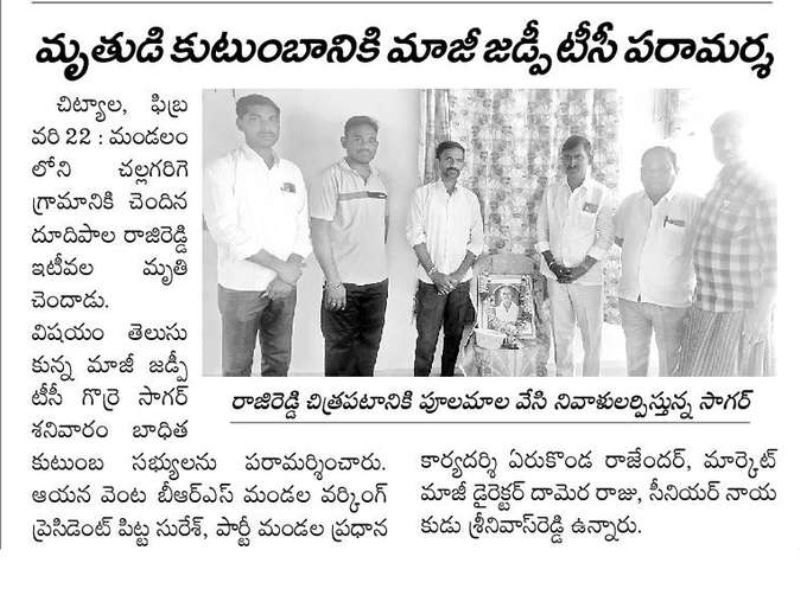 మృతుడి కుటుంబానికి మాజీ జడ్పీటీసీ పరామర్శ

చిట్యాల, ఫిబ్రవరి 22 : మండలంలోని చల్లగరిగె గ్రామానికి చెందిన దూదిపాల రాజిరెడ్డి ఇటీవల మృతి చెందాడు. విషయం తెలుసుకున్న మాజీ జడ్పీటీసీ గొర్రె సాగర్ శనివారం బాధిత కుటుంబ సభ్యులను పరామర్శించారు. ఆయన వెంట బీఆర్ఎస్ మండల వర్కింగ్ ప్రెసిడెంట్ పిట్ట సురేశ్, పార్టీ మండల ప్రధాన కార్యదర్శి ఏరుకొండ రాజేందర్, మార్కెట్ మాజీ డైరెక్టర్ దామెర రాజు, సీనియర్ నాయకుడు శ్రీనివాస్‌రెడ్డి ఉన్నారు.

రాజిరెడ్డి చిత్రపటానికి పూలమాల వేసి నివాళులర్పిస్తున్న సాగర్